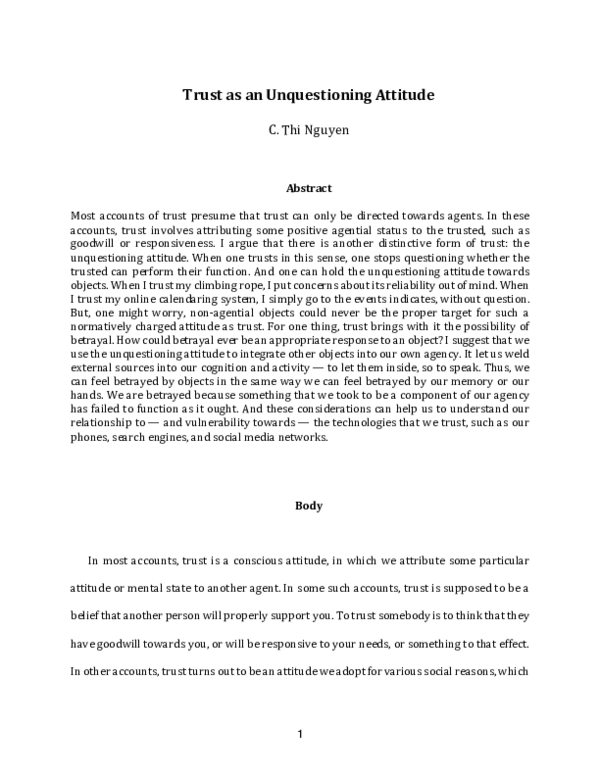 Trust as an Unquestioning Attitude

C. Thi Nguyen

Abstract

Most accounts of trust presume that trust can only be directed towards agents. In these accounts, trust involves attributing some positive agential status to the trusted, such as goodwill or responsiveness. I argue that there is another distinctive form of trust: the unquestioning attitude. When one trusts in this sense, one stops questioning whether the trusted can perform their function. And one can hold the unquestioning attitude towards objects. When I trust my climbing rope, I put concerns about its reliability out of mind. When I trust my online calendaring system, I simply go to the events indicates, without question. But, one might worry, non-agential objects could never be the proper target for such a normatively charged attitude as trust. For one thing, trust brings with it the possibility of betrayal. How could betrayal ever be an appropriate response to an object? I suggest that we use the unquestioning attitude to integrate other objects into our own agency. It let us weld external sources into our cognition and activity — to let them inside, so to speak. Thus, we can feel betrayed by objects in the same way we can feel betrayed by our memory or our hands. We are betrayed because something that we took to be a component of our agency has failed to function as it ought. And these considerations can help us to understand our relationship to — and vulnerability towards — the technologies that we trust, such as our phones, search engines, and social media networks.

Body

In most accounts, trust is a conscious attitude, in which we attribute some particular attitude or mental state to another agent. In some such accounts, trust is supposed to be a belief that another person will properly support you. To trust somebody is to think that they have goodwill towards you, or will be responsive to your needs, or something to that effect. In other accounts, trust turns out to be an attitude we adopt for various social reasons, which

1